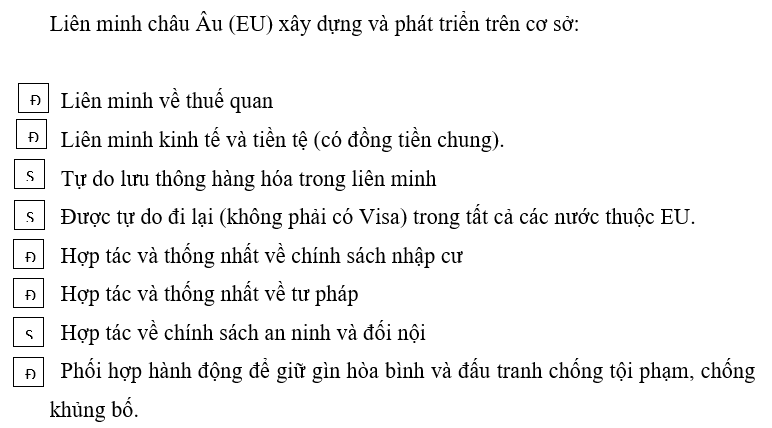 Liên minh châu Âu (EU) xây dựng và phát triển trên cơ sở:

Đ Liên minh về thuế quan

Đ Liên minh kinh tế và tiền tệ (có đồng tiền chung).

S Tự do lưu thông hàng hóa trong liên minh

S Được tự do đi lại (không phải có Visa) trong tất cả các nước thuộc EU.

Đ Hợp tác và thống nhất về chính sách nhập cư

Đ Hợp tác và thống nhất về tư pháp

S Hợp tác về chính sách an ninh và đối nội

Đ Phối hợp hành động để giữ gìn hòa bình và đấu tranh chống tội phạm, chống khủng bố.